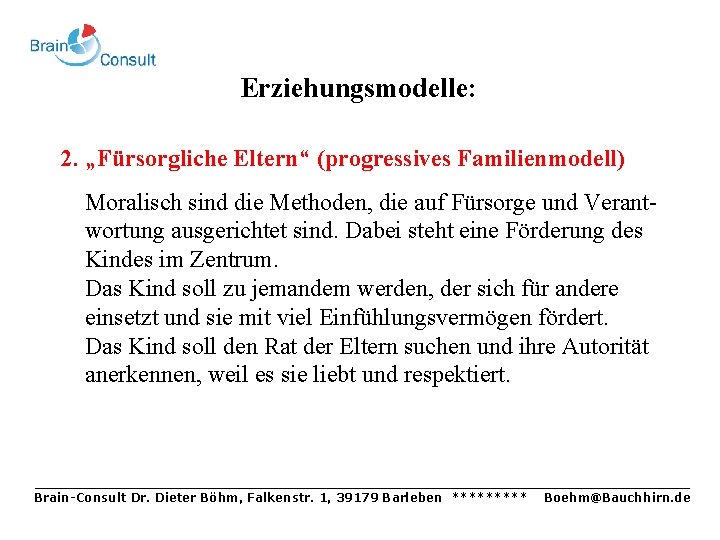 Brain Consult

Erziehungsmodelle:

2. „Fürsorgliche Eltern“ (progressives Familienmodell)

Moralisch sind die Methoden, die auf Fürsorge und Verantwortung ausgerichtet sind. Dabei steht eine Förderung des Kindes im Zentrum.
Das Kind soll zu jemandem werden, der sich für andere einsetzt und sie mit viel Einfühlungsvermögen fördert.
Das Kind soll den Rat der Eltern suchen und ihre Autorität anerkennen, weil es sie liebt und respektiert.

Brain-Consult Dr. Dieter Böhm, Falkenstr. 1, 39179 Barleben ********* Boehm@Bauchhirn.de